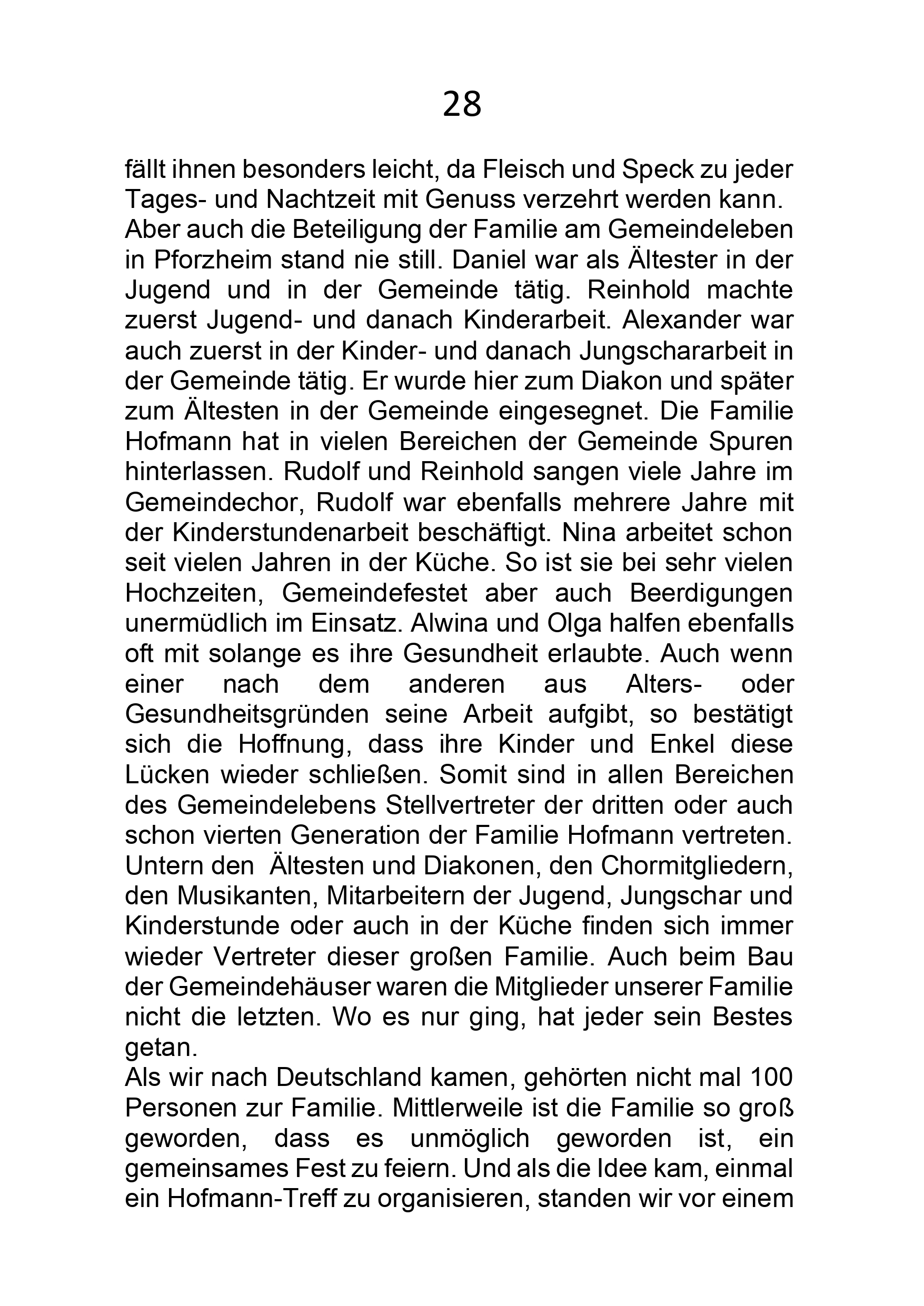 28

fällt ihnen besonders leicht, da Fleisch und Speck zu jeder Tages- und Nachtzeit mit Genuss verzehrt werden kann.
Aber auch die Beteiligung der Familie am Gemeindeleben in Pforzheim stand nie still. Daniel war als Ältester in der Jugend und in der Gemeinde tätig. Reinhold machte zuerst Jugend- und danach Kinderarbeit. Alexander war auch zuerst in der Kinder- und danach Jungschararbeit in der Gemeinde tätig. Er wurde hier zum Diakon und später zum Ältesten in der Gemeinde eingesegnet. Die Familie Hofmann hat in vielen Bereichen der Gemeinde Spuren hinterlassen. Rudolf und Reinhold sangen viele Jahre im Gemeindechor, Rudolf war ebenfalls mehrere Jahre mit der Kinderstundenarbeit beschäftigt. Nina arbeitet schon seit vielen Jahren in der Küche. So ist sie bei sehr vielen Hochzeiten, Gemeindefestet aber auch Beerdigungen unermüdlich im Einsatz. Alwina und Olga halfen ebenfalls oft mit solange es ihre Gesundheit erlaubte. Auch wenn einer nach dem anderen aus Alters- oder Gesundheitsgründen seine Arbeit aufgibt, so bestätigt sich die Hoffnung, dass ihre Kinder und Enkel diese Lücken wieder schließen. Somit sind in allen Bereichen des Gemeindelebens Stellvertreter der dritten oder auch schon vierten Generation der Familie Hofmann vertreten. Untern den Ältesten und Diakonen, den Chormitgliedern, den Musikanten, Mitarbeitern der Jugend, Jungschar und Kinderstunde oder auch in der Küche finden sich immer wieder Vertreter dieser großen Familie. Auch beim Bau der Gemeindehäuser waren die Mitglieder unserer Familie nicht die letzten. Wo es nur ging, hat jeder sein Bestes getan.
Als wir nach Deutschland kamen, gehörten nicht mal 100 Personen zur Familie. Mittlerweile ist die Familie so groß geworden, dass es unmöglich geworden ist, ein gemeinsames Fest zu feiern. Und als die Idee kam, einmal ein Hofmann-Treff zu organisieren, standen wir vor einem